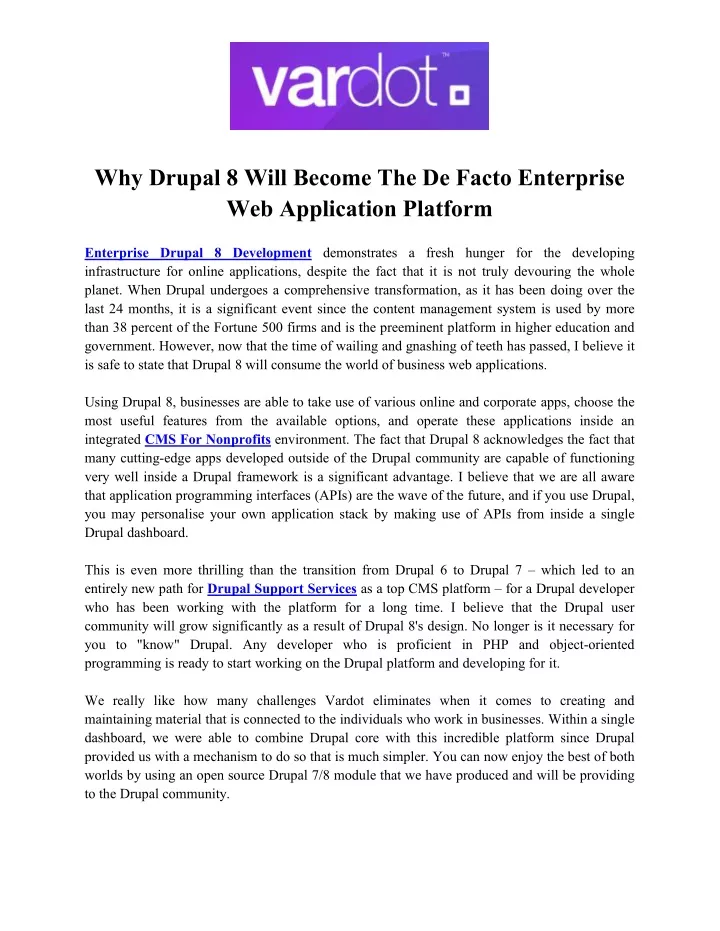 vardot™

Why Drupal 8 Will Become The De Facto Enterprise Web Application Platform

Enterprise Drupal 8 Development demonstrates a fresh hunger for the developing infrastructure for online applications, despite the fact that it is not truly devouring the whole planet. When Drupal undergoes a comprehensive transformation, as it has been doing over the last 24 months, it is a significant event since the content management system is used by more than 38 percent of the Fortune 500 firms and is the preeminent platform in higher education and government. However, now that the time of wailing and gnashing of teeth has passed, I believe it is safe to state that Drupal 8 will consume the world of business web applications.

Using Drupal 8, businesses are able to take use of various online and corporate apps, choose the most useful features from the available options, and operate these applications inside an integrated CMS For Nonprofits environment. The fact that Drupal 8 acknowledges the fact that many cutting-edge apps developed outside of the Drupal community are capable of functioning very well inside a Drupal framework is a significant advantage. I believe that we are all aware that application programming interfaces (APIs) are the wave of the future, and if you use Drupal, you may personalise your own application stack by making use of APIs from inside a single Drupal dashboard.

This is even more thrilling than the transition from Drupal 6 to Drupal 7 – which led to an entirely new path for Drupal Support Services as a top CMS platform – for a Drupal developer who has been working with the platform for a long time. I believe that the Drupal user community will grow significantly as a result of Drupal 8's design. No longer is it necessary for you to "know" Drupal. Any developer who is proficient in PHP and object-oriented programming is ready to start working on the Drupal platform and developing for it.

We really like how many challenges Vardot eliminates when it comes to creating and maintaining material that is connected to the individuals who work in businesses. Within a single dashboard, we were able to combine Drupal core with this incredible platform since Drupal provided us with a mechanism to do so that is much simpler. You can now enjoy the best of both worlds by using an open source Drupal 7/8 module that we have produced and will be providing to the Drupal community.